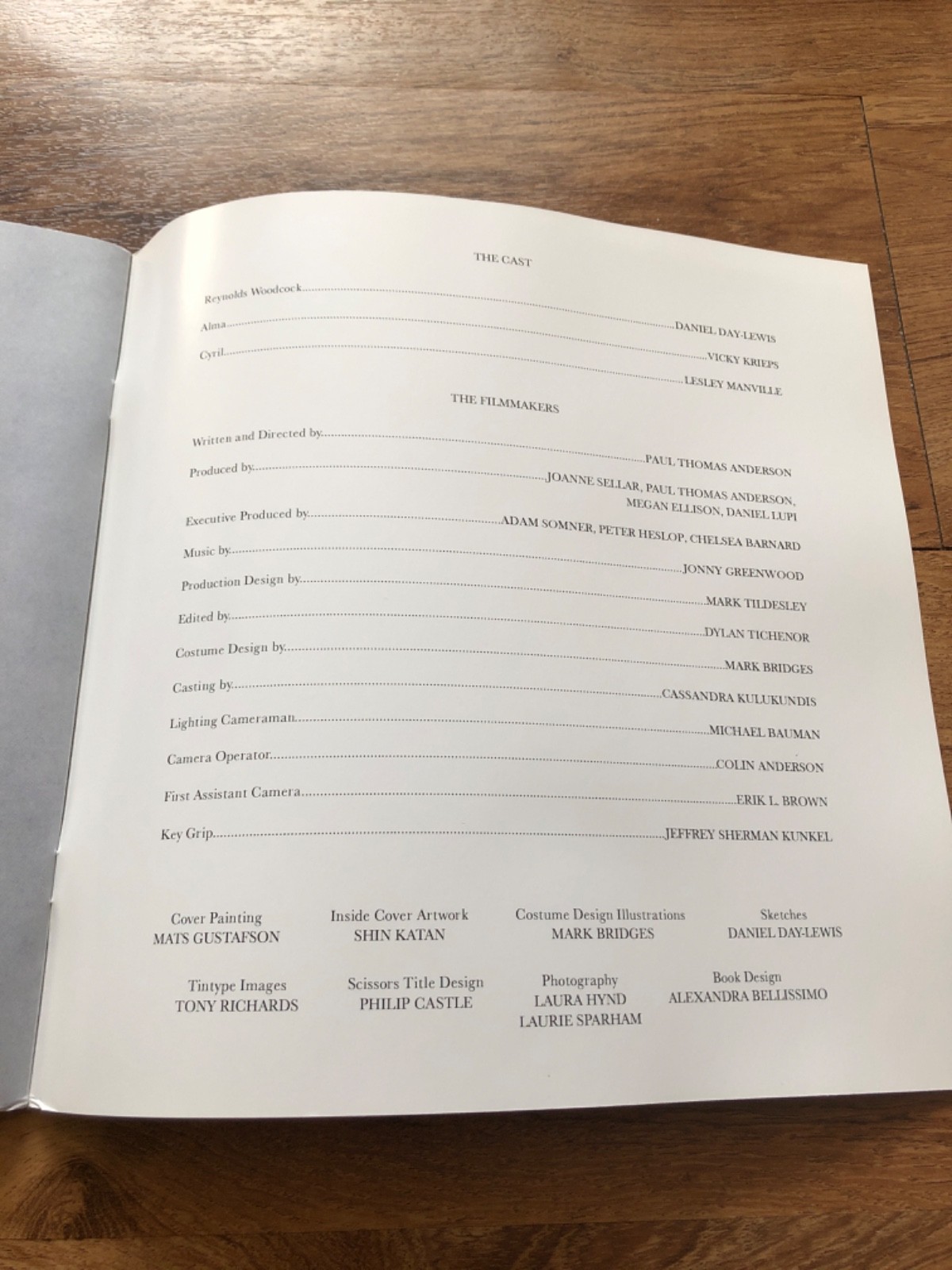 THE CAST

Reynolds Woodcock DANIEL DAY-LEWIS

Alma VICKY KRIEPS

Cyril LESLEY MANVILLE

THE FILMMAKERS

Written and Directed by PAUL THOMAS ANDERSON

Produced by JOANNE SELLAR, PAUL THOMAS ANDERSON, MEGAN ELLISON, DANIEL LUPI

Executive Produced by ADAM SOMNER, PETER HESLOP, CHELSEA BARNARD

Music by JONNY GREENWOOD

Production Design by MARK TILDESLEY

Edited by DYLAN TICHENOR

Costume Design by MARK BRIDGES

Casting by CASSANDRA KULUKUNDIS

Lighting Cameraman MICHAEL BAUMAN

Camera Operator COLIN ANDERSON

First Assistant Camera ERIK L. BROWN

Key Grip JEFFREY SHERMAN KUNKEL

Cover Painting
MATS GUSTAFSON

Inside Cover Artwork
SHIN KATAN

Costume Design Illustrations
MARK BRIDGES

Sketches
DANIEL DAY-LEWIS

Tintype Images
TONY RICHARDS

Scissors Title Design
PHILIP CASTLE

Photography
LAURA HYND
LAURIE SPARHAM

Book Design
ALEXANDRA BELLISSIMO